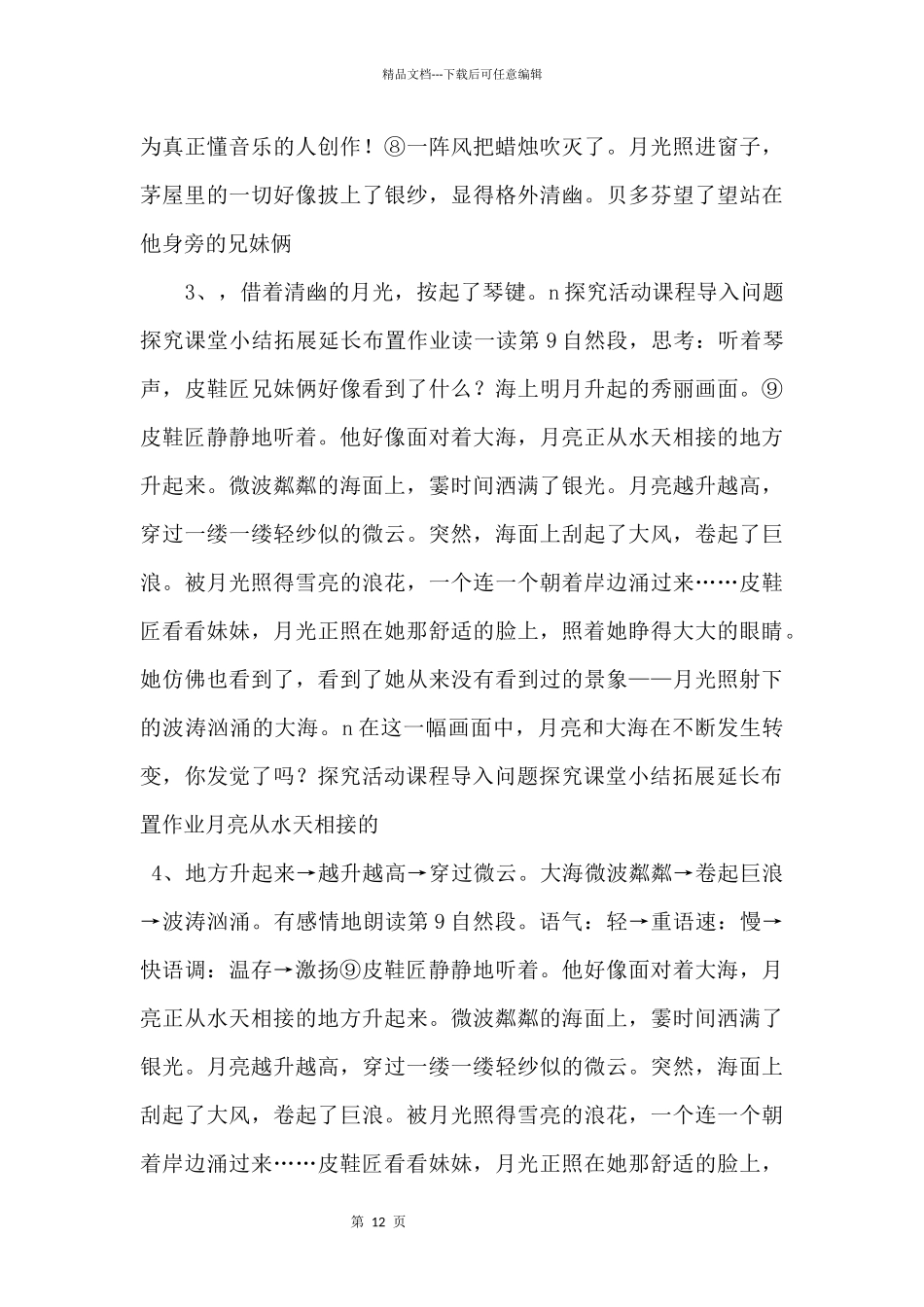 精品文档---下载后可任意编辑

为真正懂音乐的人创作！⑧一阵风把蜡烛吹灭了。月光照进窗子，茅屋里的一切好像披上了银纱，显得格外清幽。贝多芬望了望站在他身旁的兄妹俩

3、，借着清幽的月光，按起了琴键。n探究活动课程导入问题探究课堂小结拓展延长布置作业读一读第9自然段，思考：听着琴声，皮鞋匠兄妹俩好像看到了什么？海上明月升起的秀丽画面。⑨皮鞋匠静静地听着。他好像面对着大海，月亮正从水天相接的地方升起来。微波粼粼的海面上，霎时间洒满了银光。月亮越升越高，穿过一缕一缕轻纱似的微云。突然，海面上刮起了大风，卷起了巨浪。被月光照得雪亮的浪花，一个连一个朝着岸边涌过来……皮鞋匠看看妹妹，月光正照在她那舒适的脸上，照着她睁得大大的眼睛。她仿佛也看到了，看到了她从来没有看到过的景象——月光照射下的波涛汹涌的大海。n在这一幅画面中，月亮和大海在不断发生转变，你发觉了吗？探究活动课程导入问题探究课堂小结拓展延长布置作业月亮从水天相接的

4、地方升起来→越升越高→穿过微云。大海微波粼粼→卷起巨浪→波涛汹涌。有感情地朗读第9自然段。语气：轻→重语速：慢→快语调：温存→激扬⑨皮鞋匠静静地听着。他好像面对着大海，月亮正从水天相接的地方升起来。微波粼粼的海面上，霎时间洒满了银光。月亮越升越高，穿过一缕一缕轻纱似的微云。突然，海面上刮起了大风，卷起了巨浪。被月光照得雪亮的浪花，一个连一个朝着岸边涌过来……皮鞋匠看看妹妹，月光正照在她那舒适的脸上，

第12页